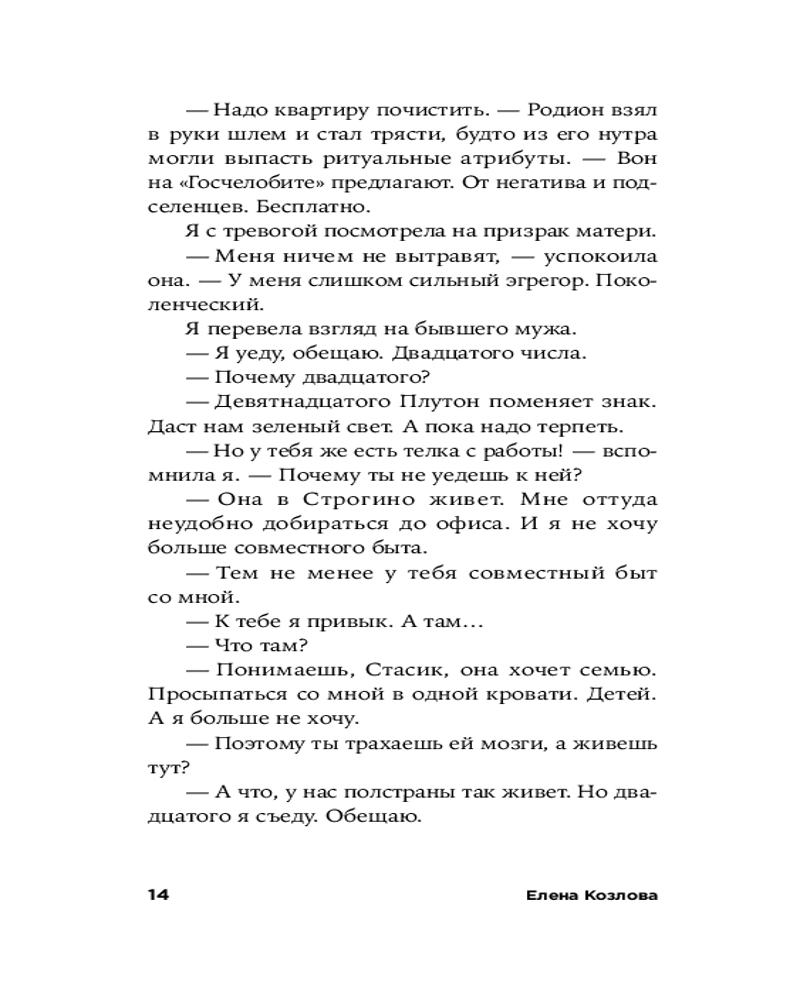 — Надо квартиру почистить. — Родион взял в руки шлем и стал трясти, будто из его нутра могли выпасть ритуальные атрибуты. — Вон на «Госчелобите» предлагают. От негатива и подселенцев. Бесплатно.

Я с тревогой посмотрела на призрак матери.

— Меня ничем не вытравят, — успокоила она. — У меня слишком сильный эгрегор. Поколенческий.

Я перевела взгляд на бывшего мужа.

— Я уеду, обещаю. Двадцатого числа.

— Почему двадцатого?

— Девятнадцатого Плутон поменяет знак. Даст нам зеленый свет. А пока надо терпеть.

— Но у тебя же есть телка с работы! — вспомнила я. — Почему ты не уедешь к ней?

— Она в Строгино живет. Мне оттуда неудобно добираться до офиса. И я не хочу больше совместного быта.

— Тем не менее у тебя совместный быт со мной.

— К тебе я привык. А там…

— Что там?

— Понимаешь, Стасик, она хочет семью. Просыпаться со мной в одной кровати. Детей. А я больше не хочу.

— Поэтому ты трахаешь ей мозги, а живешь тут?

— А что, у нас полстраны так живет. Но двадцатого я съеду. Обещаю.

14 Елена Козлова